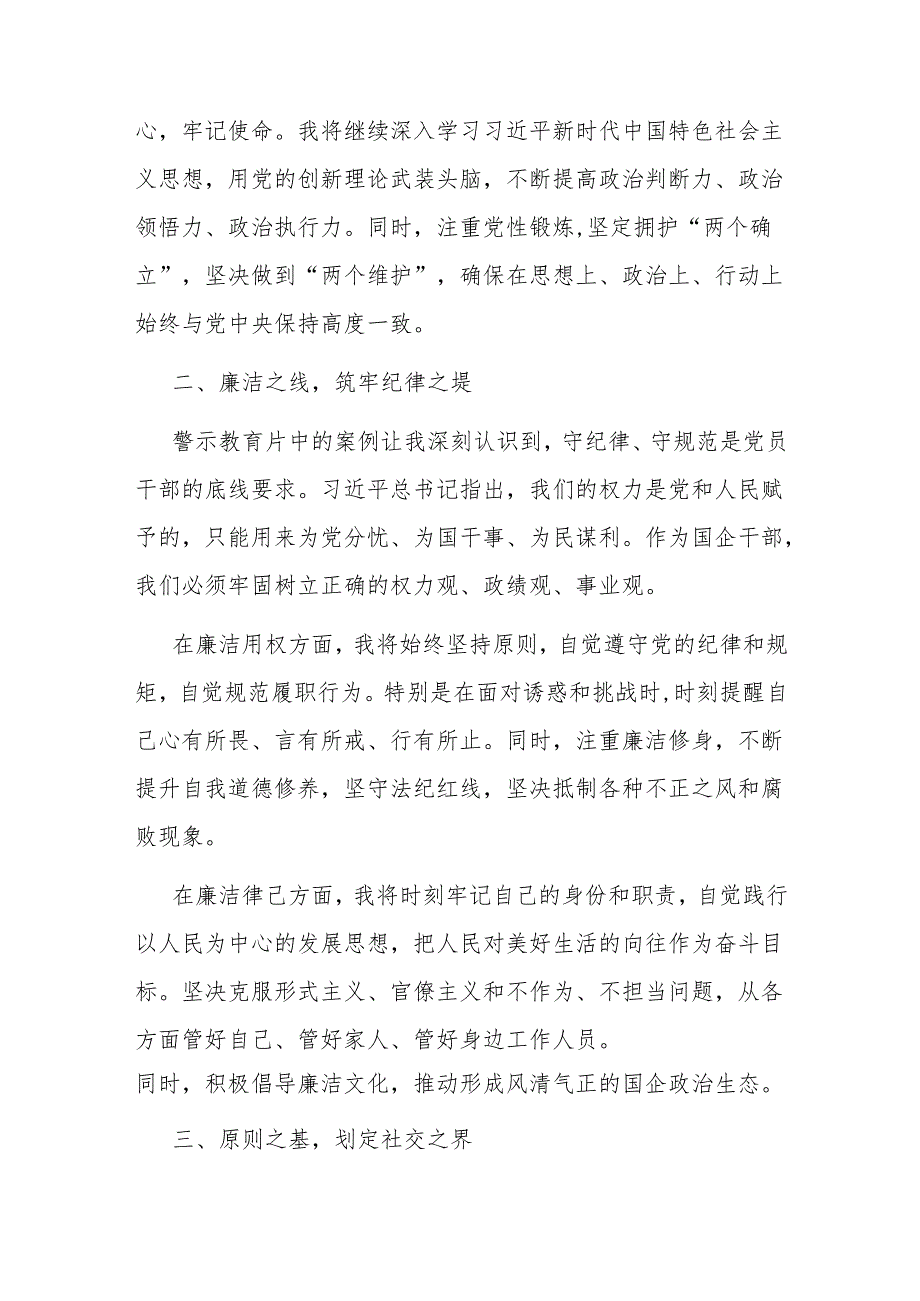 心，牢记使命。我将继续深入学习习近平新时代中国特色社会主义思想，用党的创新理论武装头脑，不断提高政治判断力、政治领悟力、政治执行力。同时，注重党性锻炼,坚定拥护“两个确立”，坚决做到“两个维护”，确保在思想上、政治上、行动上始终与党中央保持高度一致。

二、廉洁之线，筑牢纪律之堤

警示教育片中的案例让我深刻认识到，守纪律、守规范是党员干部的底线要求。习近平总书记指出，我们的权力是党和人民赋予的，只能用来为党分忧、为国干事、为民谋利。作为国企干部，我们必须牢固树立正确的权力观、政绩观、事业观。

在廉洁用权方面，我将始终坚持原则，自觉遵守党的纪律和规矩，自觉规范履职行为。特别是在面对诱惑和挑战时,时刻提醒自己心有所畏、言有所戒、行有所止。同时，注重廉洁修身，不断提升自我道德修养，坚守法纪红线，坚决抵制各种不正之风和腐败现象。

在廉洁律己方面，我将时刻牢记自己的身份和职责，自觉践行以人民为中心的发展思想，把人民对美好生活的向往作为奋斗目标。坚决克服形式主义、官僚主义和不作为、不担当问题，从各方面管好自己、管好家人、管好身边工作人员。
同时，积极倡导廉洁文化，推动形成风清气正的国企政治生态。

三、原则之基，划定社交之界